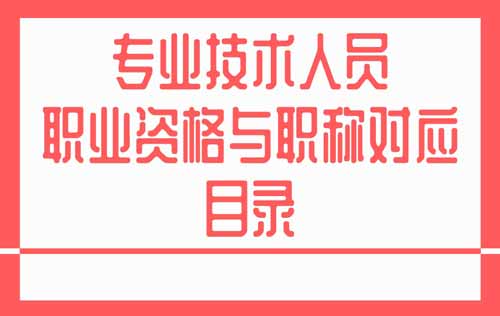 专业技术人员
职业资格与职称对应
目录